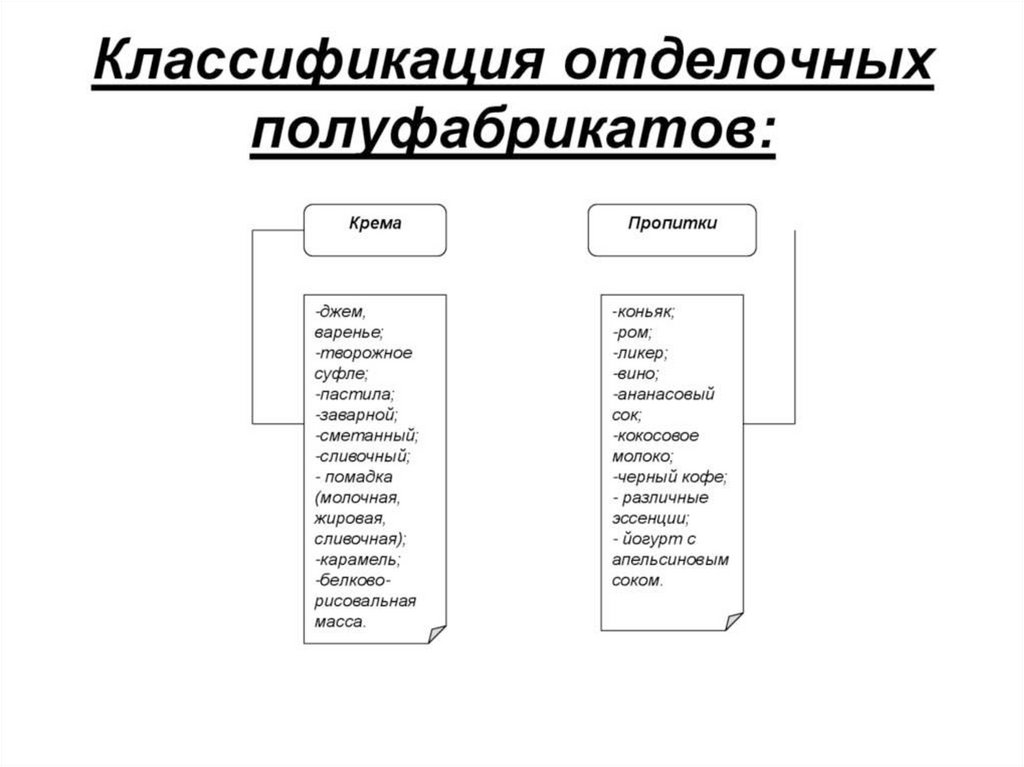 Классификация отделочных полуфабрикатов:

Крема

-джем, варенье;
-творожное суфле;
-пастила;
-заварной;
-сметанный;
-сливочный;
- помадка (молочная, жировая, сливочная);
-карамель;
-белково-рисовальная масса.

Пропитки

-коньяк;
-ром;
-ликер;
-вино;
-ананасовый сок;
-кокосовое молоко;
-черный кофе;
- различные эссенции;
- йогурт с апельсиновым соком.